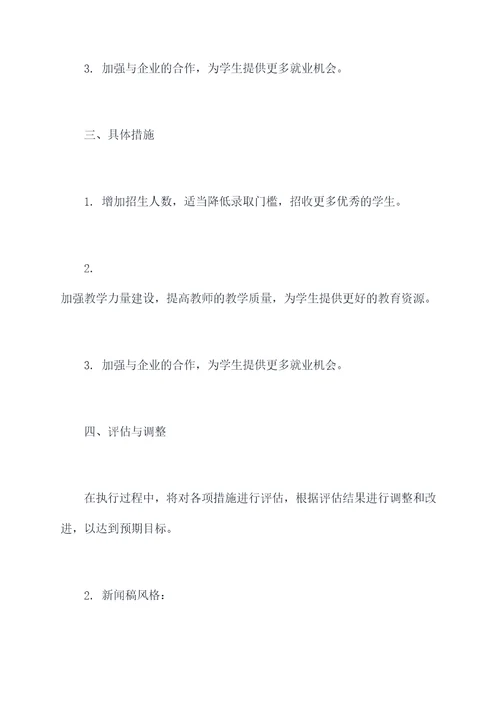 3. 加强与企业的合作，为学生提供更多就业机会。

三、具体措施

1. 增加招生人数，适当降低录取门槛，招收更多优秀的学生。

2.
加强教学力量建设，提高教师的教学质量，为学生提供更好的教育资源。

3. 加强与企业的合作，为学生提供更多就业机会。

四、评估与调整

在执行过程中，将对各项措施进行评估，根据评估结果进行调整和改进，以达到预期目标。

2. 新闻稿风格：